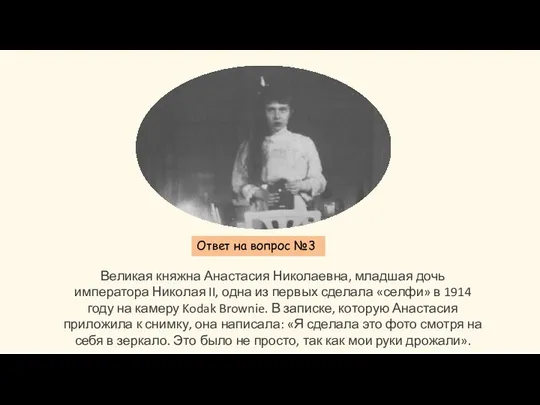 Ответ на вопрос №3

Великая княжна Анастасия Николаевна, младшая дочь императора Николая II, одна из первых сделала «селфи» в 1914 году на камеру Kodak Brownie. В записке, которую Анастасия приложила к снимку, она написала: «Я сделала это фото смотря на себя в зеркало. Это было не просто, так как мои руки дрожали».